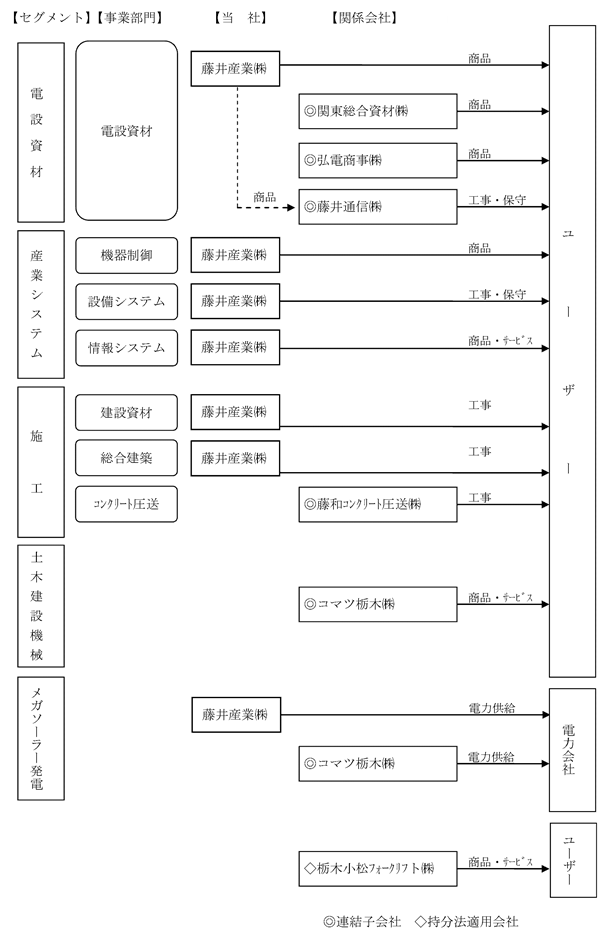 【セグメント】【事業部門】　【当　社】　【関係会社】

電設資材

電設資材

藤井産業㈱

商品

◎関東総合資材㈱

商品

◎弘電商事㈱

商品

商品

◎藤井通信㈱

工事・保守

産業システム

機器制御

藤井産業㈱

商品

設備システム

藤井産業㈱

工事・保守

情報システム

藤井産業㈱

商品・サービス

施工

建設資材

藤井産業㈱

工事

総合建築

藤井産業㈱

工事

コンクリート圧送

◎藤和コンクリート圧送㈱

工事

土木建設機械

◎コマツ栃木㈱

商品・サービス

ユーザー

メガソーラー発電

藤井産業㈱

電力供給

◎コマツ栃木㈱

電力供給

電力会社

◇栃木小松フォークリフト㈱

商品・サービス

ユーザー

◎連結子会社　◇持分法適用会社